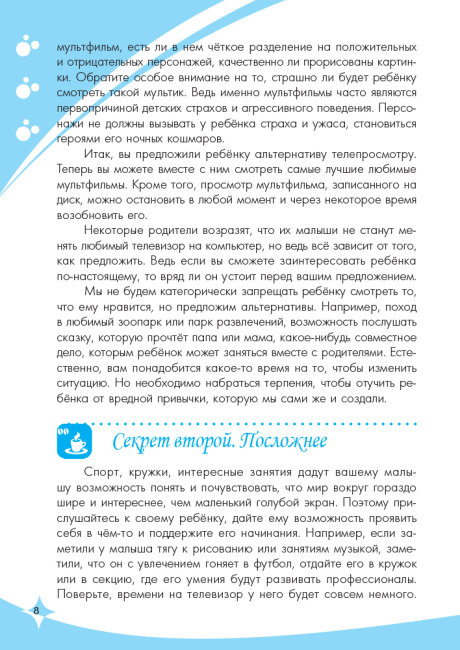 мультфильм, есть ли в нем чёткое разделение на положительных и отрицательных персонажей, качественно ли прорисованы картинки. Обратите особое внимание на то, страшно ли будет ребёнку смотреть такой мультик. Ведь именно мультфильмы часто являются первопричиной детских страхов и агрессивного поведения. Персонажи не должны вызывать у ребёнка страха и ужаса, становиться героями его ночных кошмаров.

Итак, вы предложили ребёнку альтернативу телепросмотру. Теперь вы можете вместе с ним смотреть самые лучшие любимые мультфильмы. Кроме того, просмотр мультфильма, записанного на диск, можно остановить в любой момент и через некоторое время возобновить его.

Некоторые родители возразят, что их малыши не станут менять любимый телевизор на компьютер, но ведь всё зависит от того, как предложить. Ведь если вы сможете заинтересовать ребёнка по-настоящему, то вряд ли он устоит перед вашим предложением.

Мы не будем категорически запрещать ребёнку смотреть то, что ему нравится, но предложим альтернативы. Например, поход в любимый зоопарк или парк развлечений, возможность послушать сказку, которую прочтёт папа или мама, какое-нибудь совместное дело, которым ребёнок может заняться вместе с родителями. Естественно, вам понадобится какое-то время на то, чтобы изменить ситуацию. Но необходимо набраться терпения, чтобы отучить ребёнка от вредной привычки, которую мы сами же и создали.

Секрет второй. Посложнее

Спорт, кружки, интересные занятия дадут вашему малышу возможность понять и почувствовать, что мир вокруг гораздо шире и интереснее, чем маленький голубой экран. Поэтому прислушайтесь к своему ребёнку, дайте ему возможность проявить себя в чём-то и поддержите его начинания. Например, если заметили у малыша тягу к рисованию или занятиям музыкой, заметили, что он с увлечением гоняет в футбол, отдайте его в кружок или в секцию, где его умения будут развивать профессионалы. Поверьте, времени на телевизор у него будет совсем немного.

8